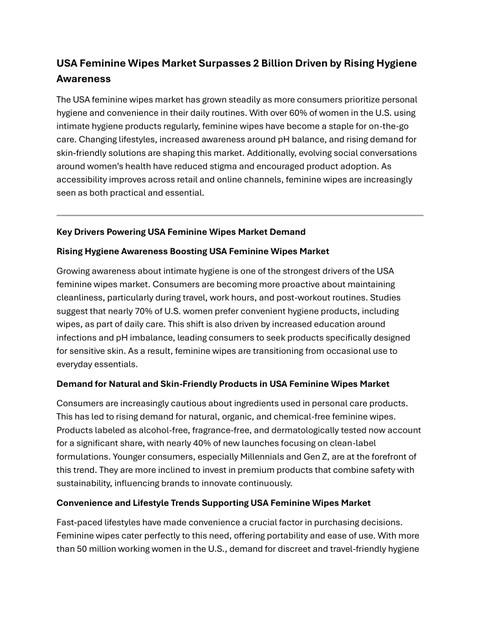 USA Feminine Wipes Market Surpasses 2 Billion Driven by Rising Hygiene Awareness

The USA feminine wipes market has grown steadily as more consumers prioritize personal hygiene and convenience in their daily routines. With over 60% of women in the U.S. using intimate hygiene products regularly, feminine wipes have become a staple for on-the-go care. Changing lifestyles, increased awareness around pH balance, and rising demand for skin-friendly solutions are shaping this market. Additionally, evolving social conversations around women's health have reduced stigma and encouraged product adoption. As accessibility improves across retail and online channels, feminine wipes are increasingly seen as both practical and essential.

Key Drivers Powering USA Feminine Wipes Market Demand

Rising Hygiene Awareness Boosting USA Feminine Wipes Market

Growing awareness about intimate hygiene is one of the strongest drivers of the USA feminine wipes market. Consumers are becoming more proactive about maintaining cleanliness, particularly during travel, work hours, and post-workout routines. Studies suggest that nearly 70% of U.S. women prefer convenient hygiene products, including wipes, as part of daily care. This shift is also driven by increased education around infections and pH imbalance, leading consumers to seek products specifically designed for sensitive skin. As a result, feminine wipes are transitioning from occasional use to everyday essentials.

Demand for Natural and Skin-Friendly Products in USA Feminine Wipes Market

Consumers are increasingly cautious about ingredients used in personal care products. This has led to rising demand for natural, organic, and chemical-free feminine wipes. Products labeled as alcohol-free, fragrance-free, and dermatologically tested now account for a significant share, with nearly 40% of new launches focusing on clean-label formulations. Younger consumers, especially Millennials and Gen Z, are at the forefront of this trend. They are more inclined to invest in premium products that combine safety with sustainability, influencing brands to innovate continuously.

Convenience and Lifestyle Trends Supporting USA Feminine Wipes Market

Fast-paced lifestyles have made convenience a crucial factor in purchasing decisions. Feminine wipes cater perfectly to this need, offering portability and ease of use. With more than 50 million working women in the U.S., demand for discreet and travel-friendly hygiene